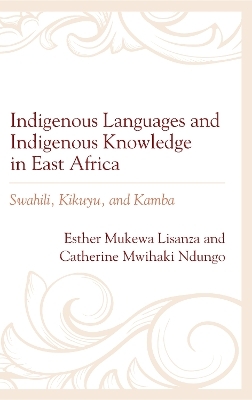 Indigenous Languages and Indigenous Knowledge in East Africa

Swahili, Kikuyu, and Kamba

Esther Mukewa Lisanza and Catherine Mwihaki Ndungo